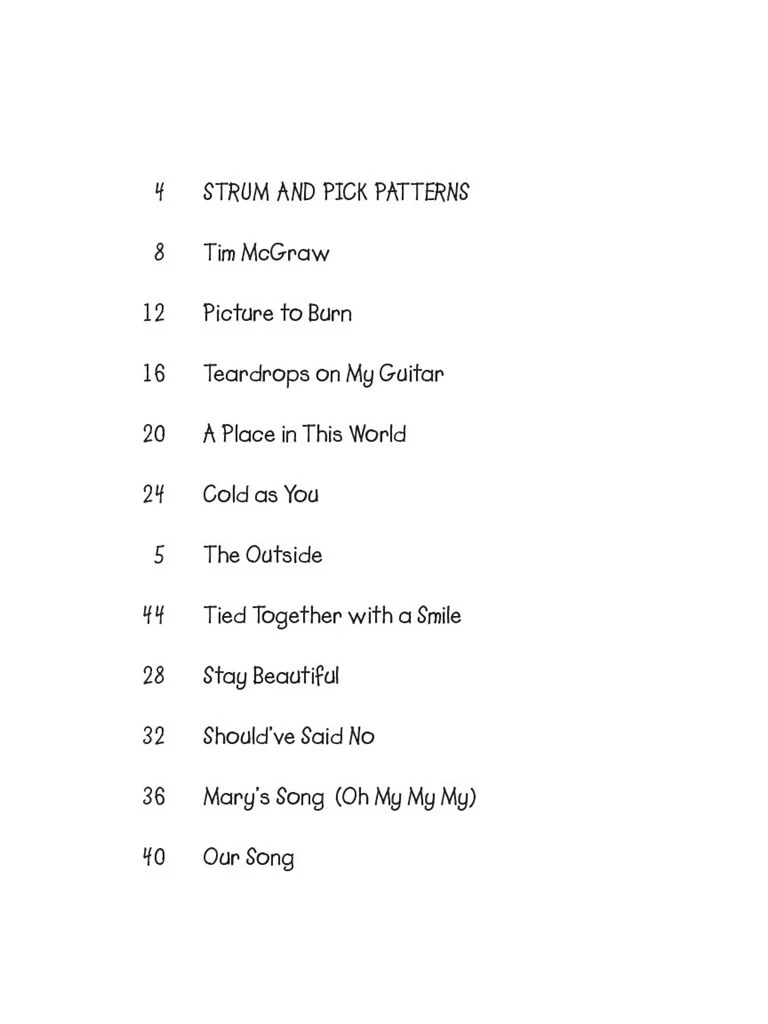 4 STRUM AND PICK PATTERNS

8 Tim McGraw

12 Picture to Burn

16 Teardrops on My Guitar

20 A Place in This World

24 Cold as You

5 The Outside

44 Tied Together with a Smile

28 Stay Beautiful

32 Should've Said No

36 Mary's Song (Oh My My My)

40 Our Song